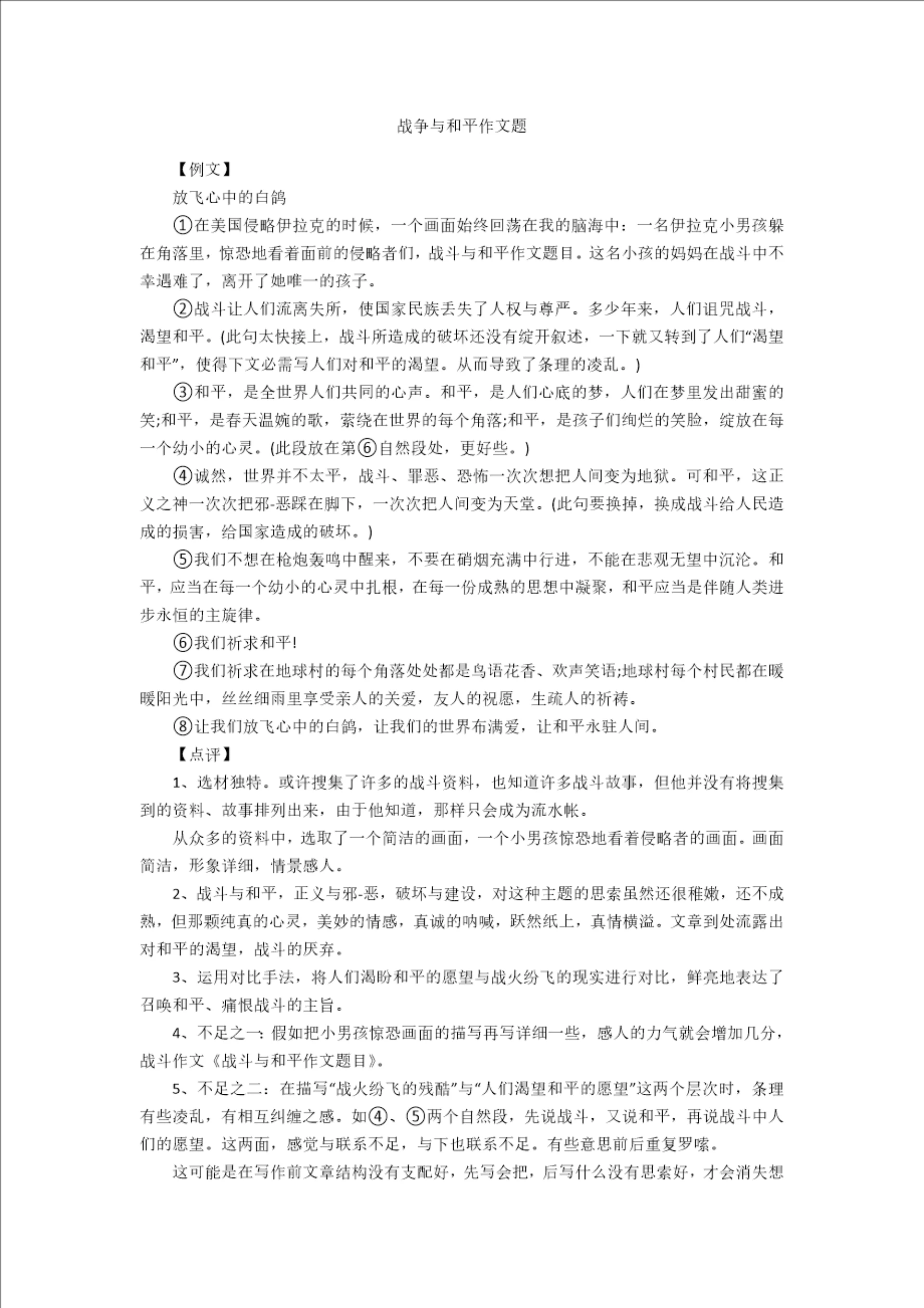 战争与和平作文题

【例文】

放飞心中的白鸽

①在美国侵略伊拉克的时候，一个画面始终回荡在我的脑海中：一名伊拉克小男孩躲在角落里，惊恐地看着面前的侵略者们，战斗与和平作文题目。这名小孩的妈妈在战斗中不幸遇难了，离开了她唯一的孩子。

②战斗让人们流离失所，使国家民族丢失了人权与尊严。多少年来，人们诅咒战斗，渴望和平。(此句太快接上，战斗所造成的破坏还没有绽开叙述，一下就又转到了人们“渴望和平”，使得下文必需写人们对和平的渴望。从而导致了条理的凌乱。)

③和平，是全世界人们共同的心声。和平，是人们心底的梦，人们在梦里发出甜蜜的笑;和平，是春天温婉的歌，萦绕在世界的每个角落;和平，是孩子们绚烂的笑脸，绽放在每一个幼小的心灵。(此段放在第⑥自然段处，更好些。)

④诚然，世界并不太平，战斗、罪恶、恐怖一次次想把人间变为地狱。可和平，这正义之神一次次把邪-恶踩在脚下，一次次把人间变为天堂。(此句要换掉，换成战斗给人民造成的损害，给国家造成的破坏。)

⑤我们不想在枪炮轰鸣中醒来，不要在硝烟充满中行进，不能在悲观无望中沉沦。和平，应当在每一个幼小的心灵中扎根，在每一份成熟的思想中凝聚，和平应当是伴随人类进步永恒的主旋律。

⑥我们祈求和平!

⑦我们祈求在地球村的每个角落处处都是鸟语花香、欢声笑语;地球村每个村民都在暖暖阳光中，丝丝细雨里享受亲人的关爱，友人的祝愿，生疏人的祈祷。

⑧让我们放飞心中的白鸽，让我们的世界布满爱，让和平永驻人间。

【点评】

1、选材独特。或许搜集了许多的战斗资料，也知道许多战斗故事，但他并没有将搜集到的资料、故事排列出来，由于他知道，那样只会成为流水帐。

从众多的资料中，选取了一个简洁的画面，一个小男孩惊恐地看着侵略者的画面。画面简洁，形象详细，情景感人。

2、战斗与和平，正义与邪-恶，破坏与建设，对这种主题的思索虽然还很稚嫩，还不成熟，但那颗纯真的心灵，美妙的情感，真诚的呐喊，跃然纸上，真情横溢。文章到处流露出对和平的渴望，战斗的厌弃。

3、运用对比手法，将人们渴盼和平的愿望与战火纷飞的现实进行对比，鲜亮地表达了召唤和平、痛恨战斗的主旨。

4、不足之一：假如把小男孩惊恐画面的描写再写详细一些，感人的力气就会增加几分，战斗作文《战斗与和平作文题目》。

5、不足之二：在描写“战火纷飞的残酷”与“人们渴望和平的愿望”这两个层次时，条理有些凌乱，有相互纠缠之感。如④、⑤两个自然段，先说战斗，又说和平，再说战斗中人们的愿望。这两面，感觉与联系不足，与下也联系不足。有些意思前后重复罗嗦。

这可能是在写作前文章结构没有支配好，先写会把，后写什么没有思索好，才会消失想